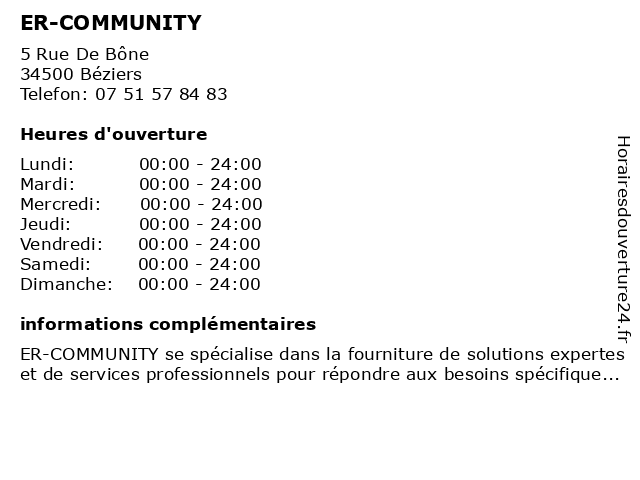 ER-COMMUNITY

5 Rue De Bône
34500 Béziers
Telefon: 07 51 57 84 83

Heures d'ouverture

Lundi: 00:00 - 24:00
Mardi: 00:00 - 24:00
Mercredi: 00:00 - 24:00
Jeudi: 00:00 - 24:00
Vendredi: 00:00 - 24:00
Samedi: 00:00 - 24:00
Dimanche: 00:00 - 24:00

informations complémentaires

ER-COMMUNITY se spécialise dans la fourniture de solutions expertes et de services professionnels pour répondre aux besoins spécifique...

Horairesdouverture24.fr